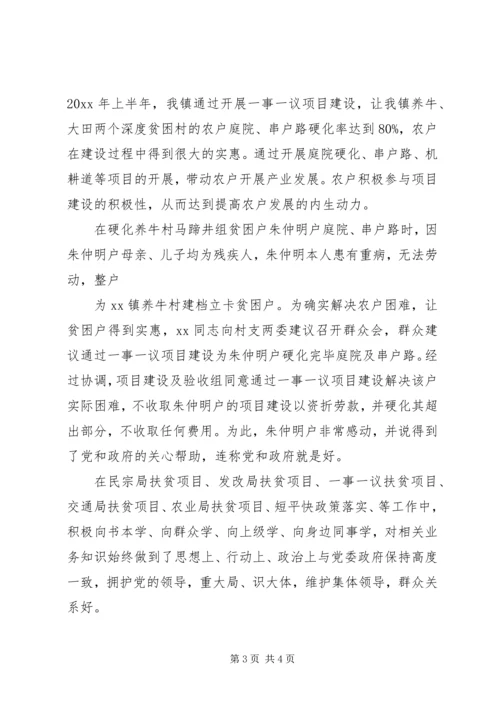 20xx 年上半年，我镇通过开展一事一议项目建设，让我镇养牛、大田两个深度贫困村的农户庭院、串户路硬化率达到 80%，农户在建设过程中得到很大的实惠。通过开展庭院硬化、串户路、机耕道等项目的开展，带动农户开展产业发展。农户积极参与项目建设的积极性，从而达到提高农户发展的内生动力。

在硬化养牛村马蹄井组贫困户朱仲明户庭院、串户路时，因朱仲明户母亲、儿子均为残疾人，朱仲明本人患有重病，无法劳动，整户

为 xx 镇养牛村建档立卡贫困户。为确实解决农户困难，让贫困户得到实惠，xx 同志向村支两委建议召开群众会，群众建议通过一事一议项目建设为朱仲明户硬化完毕庭院及串户路。经过协调，项目建设及验收组同意通过一事一议项目建设解决该户实际困难，不收取朱仲明户的项目建设以资折劳款，并硬化其超出部分，不收取任何费用。为此，朱仲明户非常感动，并说得到了党和政府的关心帮助，连称党和政府就是好。

在民宗局扶贫项目、发改局扶贫项目、一事一议扶贫项目、交通局扶贫项目、农业局扶贫项目、短平快政策落实、等工作中，积极向书本学、向群众学、向上级学、向身边同事学，对相关业务知识始终做到了思想上、行动上、政治上与党委政府保持高度一致，拥护党的领导，重大局、识大体，维护集体领导，群众关系好。

第 3 页 共 4 页